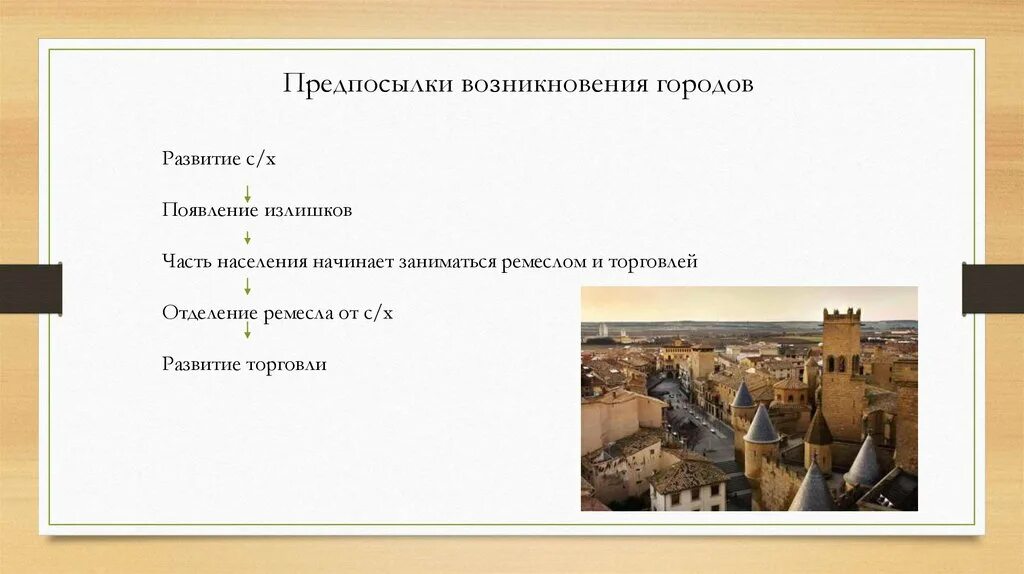 Предпосылки возникновения городов

Развитие с/х

Появление излишков

Часть населения начинает заниматься ремеслом и торговлей

Отделение ремесла от с/х

Развитие торговли